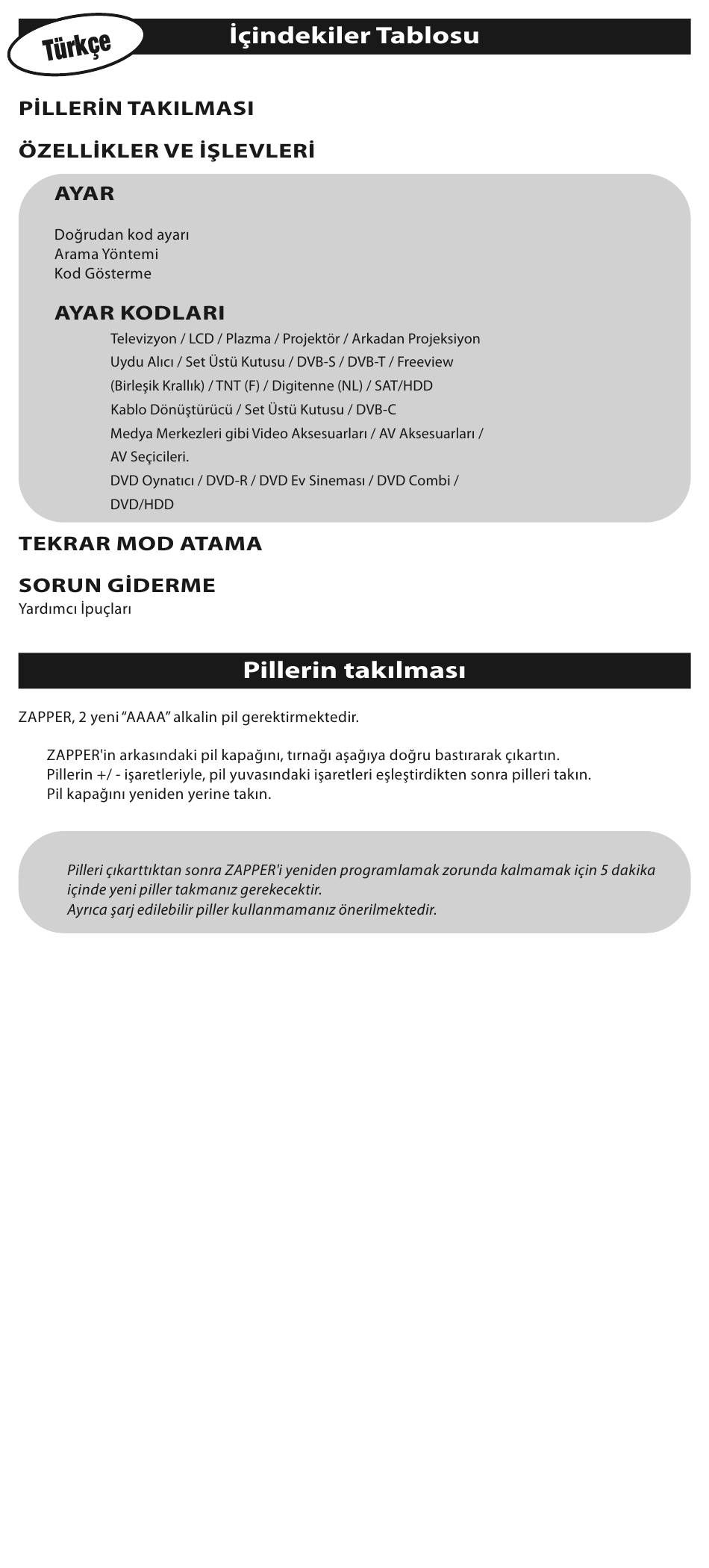 Türkçe

İçindekiler Tablosu

PİLLERİN TAKILMASI

ÖZELLİKLER VE İŞLEVLERİ

AYAR

Doğrudan kod ayarı
Arama Yöntemi
Kod Gösterme

AYAR KODLARI

Televizyon / LCD / Plazma / Projektör / Arkadan Projeksiyon
Uydu Alıcı / Set Üstü Kutusu / DVB-S / DVB-T / Freeview (Birleşik Krallık) / TNT (F) / Digitenne (NL) / SAT/HDD
Kablo Dönüştürücü / Set Üstü Kutusu / DVB-C
Medya Merkezleri gibi Video Aksesuarları / AV Aksesuarları / AV Seçicileri.
DVD Oynatıcı / DVD-R / DVD Ev Sineması / DVD Combi / DVD/HDD

TEKRAR MOD ATAMA

SORUN GİDERME
Yardımcı İpuçları

Pillerin takılması

ZAPPER, 2 yeni “AAAA” alkalin pil gerektirmektedir.

ZAPPER'in arkasındaki pil kapağını, tırnağı aşağıya doğru bastırarak çıkartın.
Pillerin +/ - işaretleriyle, pil yuvasındaki işaretleri eşleştirdikten sonra pilleri takın.
Pil kapağını yeniden yerine takın.

Pilleri çıkarttıktan sonra ZAPPER'i yeniden programlamak zorunda kalmamak için 5 dakika içinde yeni piller takmanız gerekecektir.
Ayrıca şarj edilebilir piller kullanmamanız önerilmektedir.